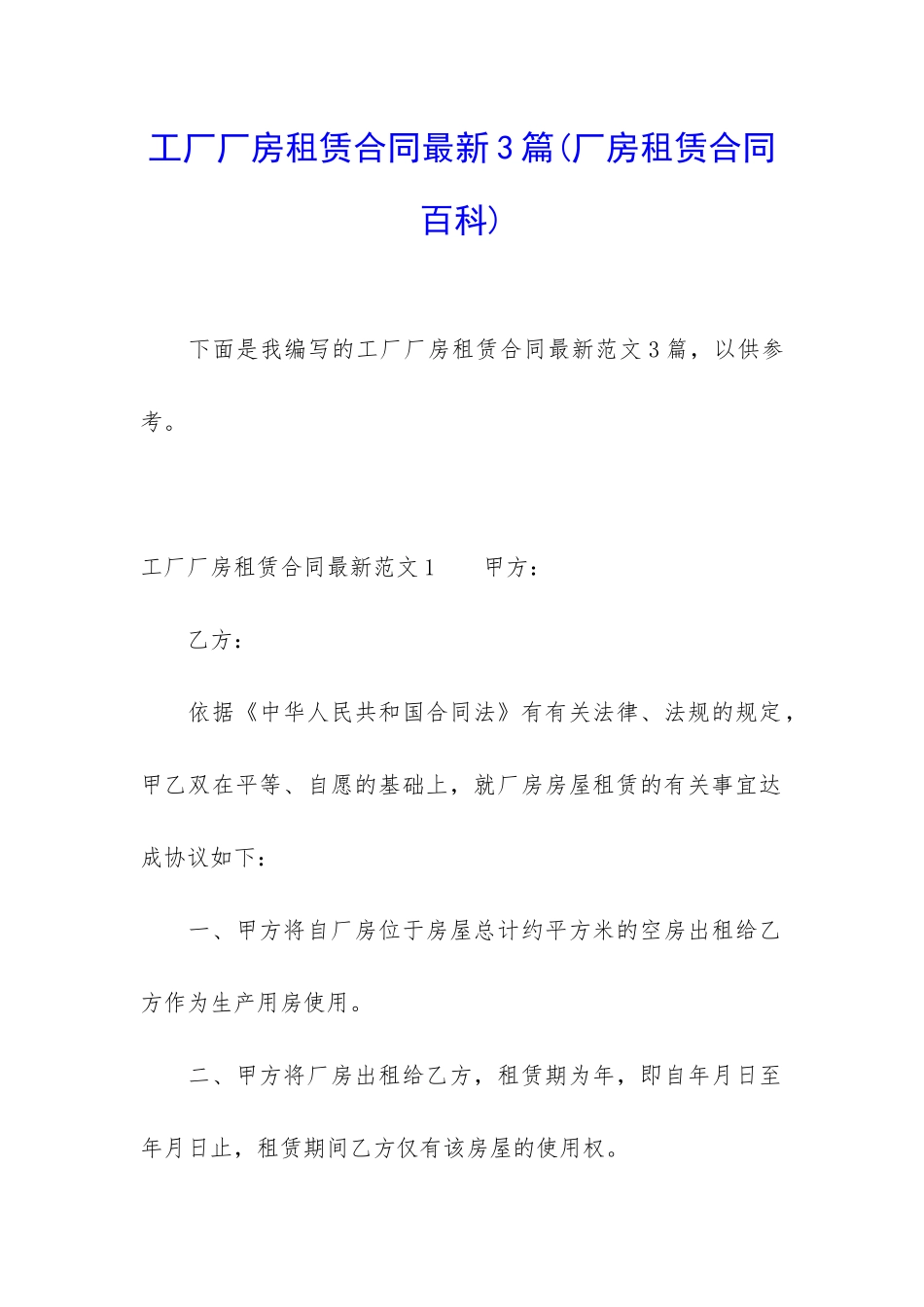 工厂厂房租赁合同最新3篇(厂房租赁合同百科)

下面是我编写的工厂厂房租赁合同最新范文3篇，以供参考。

工厂厂房租赁合同最新范文1　　甲方：

乙方：

依据《中华人民共和国合同法》有有关法律、法规的规定，甲乙双在平等、自愿的基础上，就厂房房屋租赁的有关事宜达成协议如下：

一、甲方将自厂房位于房屋总计约平方米的空房出租给乙方作为生产用房使用。

二、甲方将厂房出租给乙方，租赁期为年，即自年月日至年月日止，租赁期间乙方仅有该房屋的使用权。